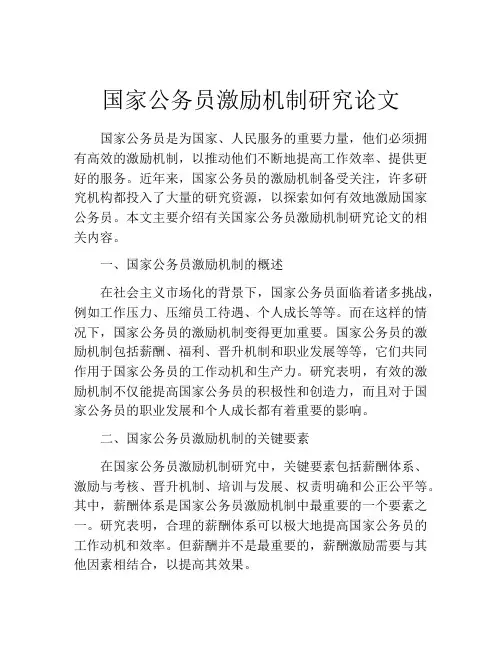 国家公务员激励机制研究论文

国家公务员是为国家、人民服务的重要力量，他们必须拥有高效的激励机制，以推动他们不断地提高工作效率、提供更好的服务。近年来，国家公务员的激励机制备受关注，许多研究机构都投入了大量的研究资源，以探索如何有效地激励国家公务员。本文主要介绍有关国家公务员激励机制研究论文的相关内容。

一、国家公务员激励机制的概述

在社会主义市场化的背景下，国家公务员面临着诸多挑战，例如工作压力、压缩员工待遇、个人成长等等。而在这样的情况下，国家公务员的激励机制变得更加重要。国家公务员的激励机制包括薪酬、福利、晋升机制和职业发展等等，它们共同作用于国家公务员的工作动机和生产力。研究表明，有效的激励机制不仅能提高国家公务员的积极性和创造力，而且对于国家公务员的职业发展和个人成长都有着重要的影响。

二、国家公务员激励机制的关键要素

在国家公务员激励机制研究中，关键要素包括薪酬体系、激励与考核、晋升机制、培训与发展、权责明确和公正公平等。其中，薪酬体系是国家公务员激励机制中最重要的一个要素之一。研究表明，合理的薪酬体系可以极大地提高国家公务员的工作动机和效率。但薪酬并不是最重要的，薪酬激励需要与其他因素相结合，以提高其效果。